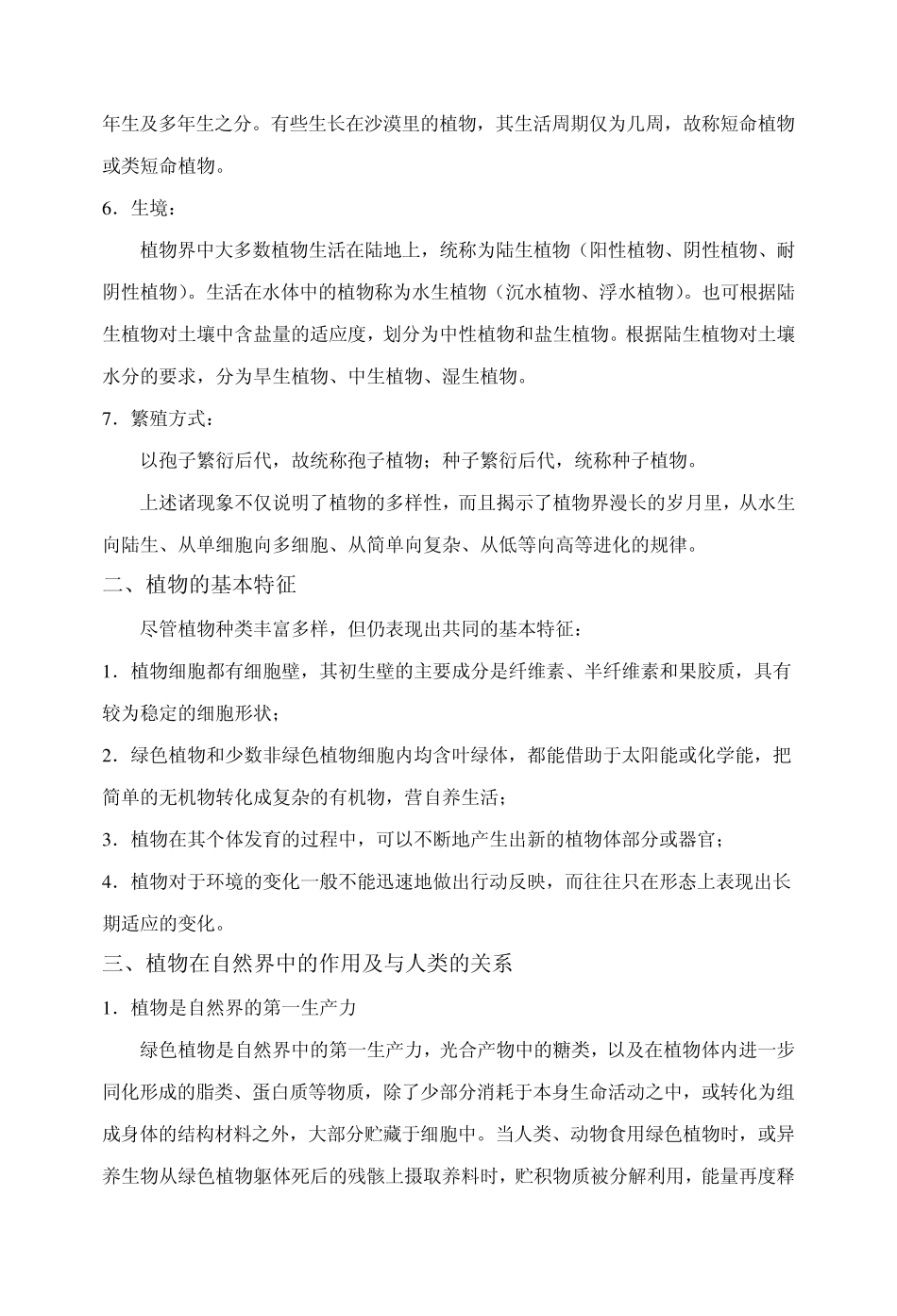 年生及多年生之分。有些生长在沙漠里的植物，其生活周期仅为几周，故称短命植物或类短命植物。

6．生境：

植物界中大多数植物生活在陆地上，统称为陆生植物（阳性植物、阴性植物、耐阴性植物）。生活在水体中的植物称为水生植物（沉水植物、浮水植物）。也可根据陆生植物对土壤中含盐量的适应度，划分为中性植物和盐生植物。根据陆生植物对土壤水分的要求，分为旱生植物、中生植物、湿生植物。

7．繁殖方式：

以孢子繁衍后代，故统称孢子植物；种子繁衍后代，统称种子植物。

上述诸现象不仅说明了植物的多样性，而且揭示了植物界漫长的岁月里，从水生向陆生、从单细胞向多细胞、从简单向复杂、从低等向高等进化的规律。

二、植物的基本特征

尽管植物种类丰富多样，但仍表现出共同的基本特征：

1．植物细胞都有细胞壁，其初生壁的主要成分是纤维素、半纤维素和果胶质，具有较为稳定的细胞形状；

2．绿色植物和少数非绿色植物细胞内均含叶绿体，都能借助于太阳能或化学能，把简单的无机物转化成复杂的有机物，营自养生活；

3．植物在其个体发育的过程中，可以不断地产生出新的植物体部分或器官；

4．植物对于环境的变化一般不能迅速地做出行动反映，而往往只在形态上表现出长期适应的变化。

三、植物在自然界中的作用及与人类的关系

1．植物是自然界的第一生产力

绿色植物是自然界中的第一生产力，光合产物中的糖类，以及在植物体内进一步同化形成的脂类、蛋白质等物质，除了少部分消耗于本身生命活动之中，或转化为组成身体的结构材料之外，大部分贮藏于细胞中。当人类、动物食用绿色植物时，或异养生物从绿色植物躯体死后的残骸上摄取养料时，贮积物质被分解利用，能量再度释